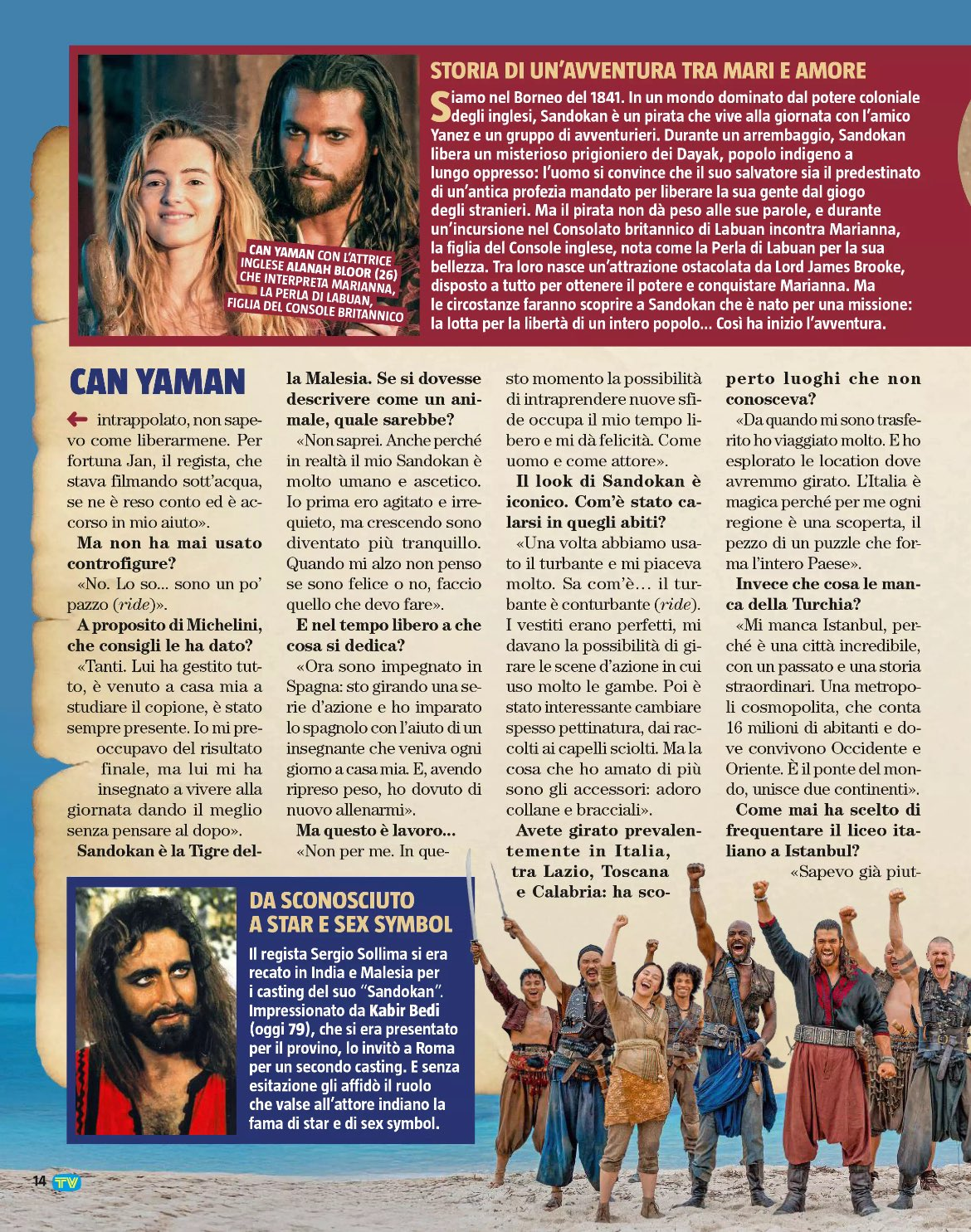 CAN YAMAN CON L'ATTRICE INGLESE ALANAH BLOOR (26) CHE INTERPRETA MARIANNA, LA PERLA DI LABUAN, FIGLIA DEL CONSOLE BRITANNICO

STORIA DI UN'AVVENTURA TRA MARI E AMORE

Siamo nel Borneo del 1841. In un mondo dominato dal potere coloniale degli inglesi, Sandokan è un pirata che vive alla giornata con l'amico Yanez e un gruppo di avventurieri. Durante un arrembaggio, Sandokan libera un misterioso prigioniero dei Dayak, popolo indigeno a lungo oppresso: l'uomo si convince che il suo salvatore sia il predestinato di un'antica profezia mandato per liberare la sua gente dal giogo degli stranieri. Ma il pirata non dà peso alle sue parole, e durante un'incursione nel Consolato britannico di Labuan incontra Marianna, la figlia del Console inglese, nota come la Perla di Labuan per la sua bellezza. Tra loro nasce un'attrazione ostacolata da Lord James Brooke, disposto a tutto per ottenere il potere e conquistare Marianna. Ma le circostanze faranno scoprire a Sandokan che è nato per una missione: la lotta per la libertà di un intero popolo... Così ha inizio l'avventura.

CAN YAMAN

intrappolato, non sapevo come liberarmene. Per fortuna Jan, il regista, che stava filmando sott'acqua, se ne è reso conto ed è accorso in mio aiuto».

Ma non ha mai usato controfigure?

«No. Lo so... sono un po' pazzo (ride)».

A proposito di Michelini, che consigli le ha dato?

«Tanti. Lui ha gestito tutto, è venuto a casa mia a studiare il copione, è stato sempre presente. Io mi preoccupavo del risultato finale, ma lui mi ha insegnato a vivere alla giornata dando il meglio senza pensare al dopo».

Sandokan è la Tigre della Malesia. Se si dovesse descrivere come un animale, quale sarebbe?

«Non saprei. Anche perché in realtà il mio Sandokan è molto umano e ascetico. Io prima ero agitato e irrequieto, ma crescendo sono diventato più tranquillo. Quando mi alzo non penso se sono felice o no, faccio quello che devo fare».

E nel tempo libero a che cosa si dedica?

«Ora sono impegnato in Spagna: sto girando una serie d'azione e ho imparato lo spagnolo con l'aiuto di un insegnante che veniva ogni giorno a casa mia. E, avendo ripreso peso, ho dovuto di nuovo allenarmi».

Ma questo è lavoro...

«Non per me. In questo momento la possibilità di intraprendere nuove sfide occupa il mio tempo libero e mi dà felicità. Come uomo e come attore».

Il look di Sandokan è iconico. Com'è stato calarsi in quegli abiti?

«Una volta abbiamo usato il turbante e mi piaceva molto. Sa com'è... il turbante è conturbante (ride). I vestiti erano perfetti, mi davano la possibilità di girare le scene d'azione in cui uso molto le gambe. Poi è stato interessante cambiare spesso pettinatura, dai raccolti ai capelli sciolti. Ma la cosa che ho amato di più sono gli accessori: adoro collane e bracciali».

Avete girato prevalentemente in Italia, tra Lazio, Toscana e Calabria: ha scoperto luoghi che non conosceva?

«Da quando mi sono trasferito ho viaggiato molto. E ho esplorato le location dove avremmo girato. L'Italia è magica perché per me ogni regione è una scoperta, il pezzo di un puzzle che forma l'intero Paese».

Invece che cosa le manca della Turchia?

«Mi manca Istanbul, perché è una città incredibile, con un passato e una storia straordinari. Una metropoli cosmopolita, che conta 16 milioni di abitanti e dove convivono Occidente e Oriente. È il ponte del mondo, unisce due continenti».

Come mai ha scelto di frequentare il liceo italiano a Istanbul?

«Sapevo già piut-

DA SCONOSCIUTO A STAR E SEX SYMBOL

Il regista Sergio Sollima si era recato in India e Malesia per i casting del suo "Sandokan". Impressionato da Kabir Bedi (oggi 79), che si era presentato per il provino, lo invitò a Roma per un secondo casting. E senza esitazione gli affidò il ruolo che valse all'attore indiano la fama di star e di sex symbol.

14 TV